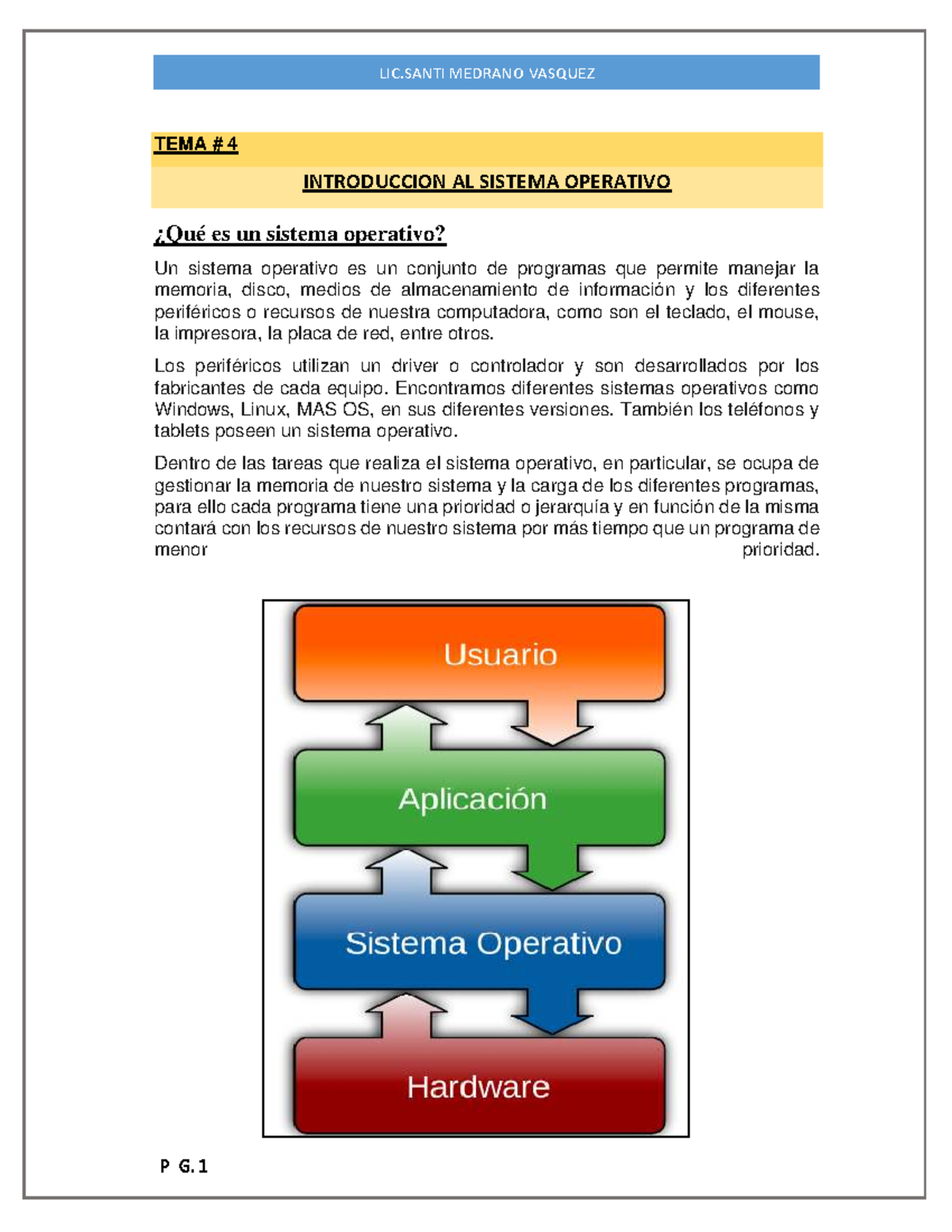 LIC.SANTI MEDRANO VASQUEZ

TEMA # 4

INTRODUCCION AL SISTEMA OPERATIVO

¿Qué es un sistema operativo?

Un sistema operativo es un conjunto de programas que permite manejar la memoria, disco, medios de almacenamiento de información y los diferentes periféricos o recursos de nuestra computadora, como son el teclado, el mouse, la impresora, la placa de red, entre otros.

Los periféricos utilizan un driver o controlador y son desarrollados por los fabricantes de cada equipo. Encontramos diferentes sistemas operativos como Windows, Linux, MAS OS, en sus diferentes versiones. También los teléfonos y tablets poseen un sistema operativo.

Dentro de las tareas que realiza el sistema operativo, en particular, se ocupa de gestionar la memoria de nuestro sistema y la carga de los diferentes programas, para ello cada programa tiene una prioridad o jerarquía y en función de la misma contará con los recursos de nuestro sistema por más tiempo que un programa de menor prioridad.

Usuario

Aplicación

Sistema Operativo

Hardware

P G.1